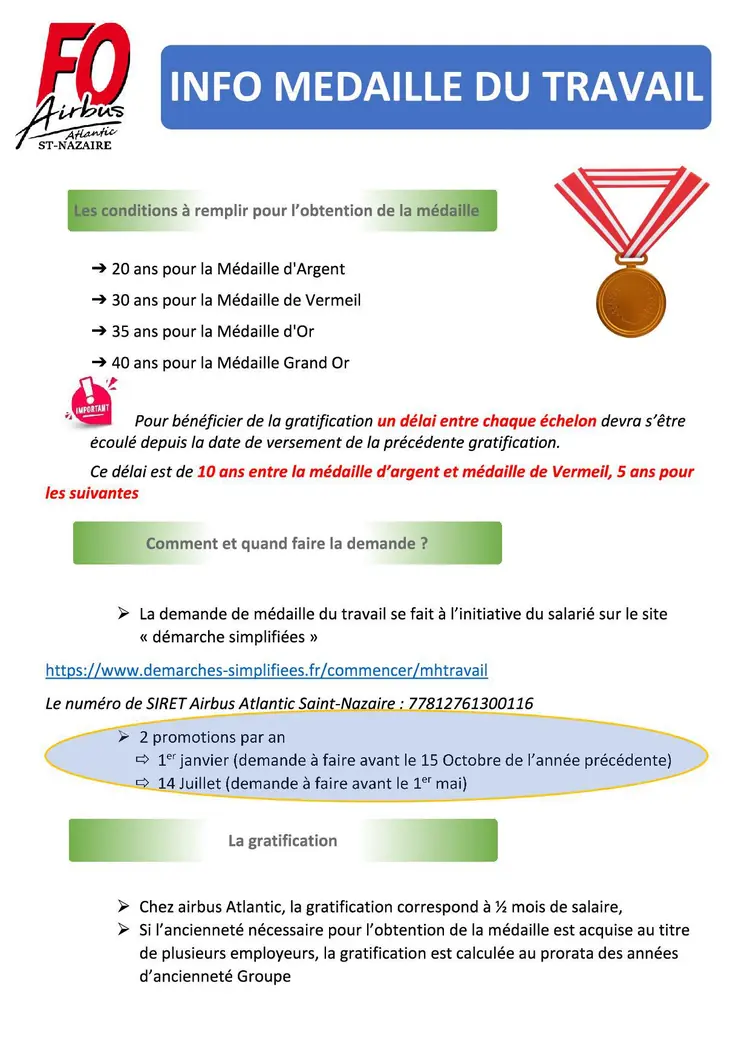 FO
Airbus
Atlantic
ST-NAZAIRE

INFO MEDAILLE DU TRAVAIL

Les conditions à remplir pour l'obtention de la médaille

➔ 20 ans pour la Médaille d'Argent
➔ 30 ans pour la Médaille de Vermeil
➔ 35 ans pour la Médaille d'Or
➔ 40 ans pour la Médaille Grand Or

IMPORTANT

Pour bénéficier de la gratification un délai entre chaque échelon devra s'être écoulé depuis la date de versement de la précédente gratification.

Ce délai est de 10 ans entre la médaille d'argent et médaille de Vermeil, 5 ans pour les suivantes

Comment et quand faire la demande ?

➢ La demande de médaille du travail se fait à l'initiative du salarié sur le site « démarche simplifiées »

https://www.demarches-simplifiees.fr/commencer/mhtravail

Le numéro de SIRET Airbus Atlantic Saint-Nazaire : 77812761300116

➢ 2 promotions par an
⇨ 1$^{er}$ janvier (demande à faire avant le 15 Octobre de l'année précédente)
⇨ 14 Juillet (demande à faire avant le 1$^{er}$ mai)

La gratification

➢ Chez airbus Atlantic, la gratification correspond à ½ mois de salaire,
➢ Si l'ancienneté nécessaire pour l'obtention de la médaille est acquise au titre de plusieurs employeurs, la gratification est calculée au prorata des années d'ancienneté Groupe